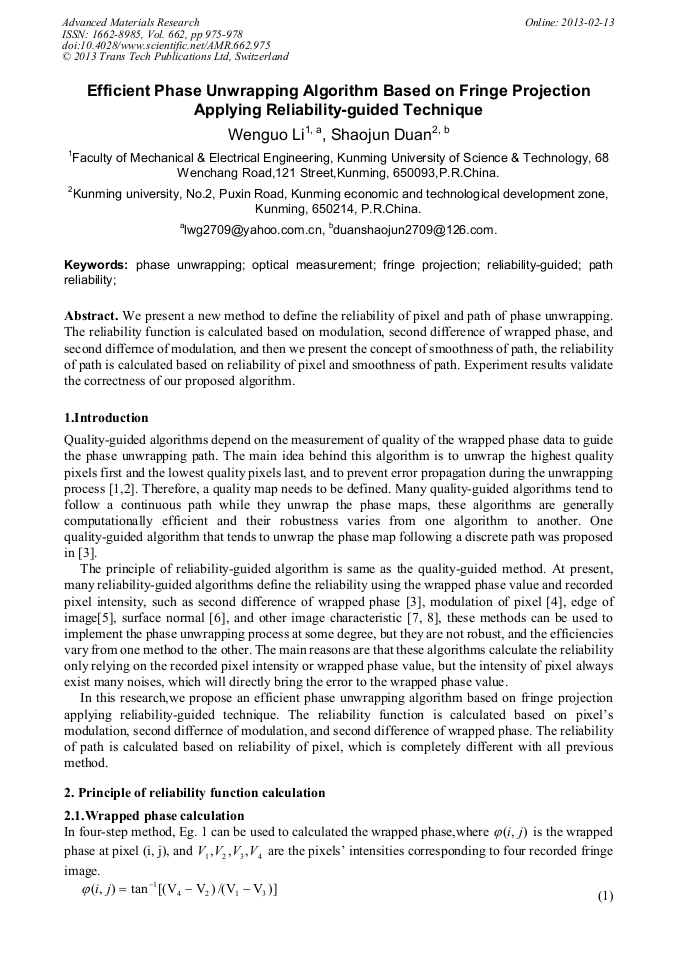 Advanced Materials Research
ISSN: 1662-8985, Vol. 662, pp 975-978
doi:10.4028/www.scientific.net/AMR.662.975
© 2013 Trans Tech Publications Ltd, Switzerland

Online: 2013-02-13

Efficient Phase Unwrapping Algorithm Based on Fringe Projection Applying Reliability-guided Technique

Wenguo Li$^{1, a}$, Shaojun Duan$^{2, b}$

$^1$Faculty of Mechanical & Electrical Engineering, Kunming University of Science & Technology, 68 Wenchang Road,121 Street,Kunming, 650093,P.R.China.

$^2$Kunming university, No.2, Puxin Road, Kunming economic and technological development zone, Kunming, 650214, P.R.China.

$^a$lwg2709@yahoo.com.cn, $^b$duanshaojun2709@126.com.

Keywords: phase unwrapping; optical measurement; fringe projection; reliability-guided; path reliability;

Abstract. We present a new method to define the reliability of pixel and path of phase unwrapping. The reliability function is calculated based on modulation, second difference of wrapped phase, and second differnce of modulation, and then we present the concept of smoothness of path, the reliability of path is calculated based on reliability of pixel and smoothness of path. Experiment results validate the correctness of our proposed algorithm.

1.Introduction

Quality-guided algorithms depend on the measurement of quality of the wrapped phase data to guide the phase unwrapping path. The main idea behind this algorithm is to unwrap the highest quality pixels first and the lowest quality pixels last, and to prevent error propagation during the unwrapping process [1,2]. Therefore, a quality map needs to be defined. Many quality-guided algorithms tend to follow a continuous path while they unwrap the phase maps, these algorithms are generally computationally efficient and their robustness varies from one algorithm to another. One quality-guided algorithm that tends to unwrap the phase map following a discrete path was proposed in [3].

The principle of reliability-guided algorithm is same as the quality-guided method. At present, many reliability-guided algorithms define the reliability using the wrapped phase value and recorded pixel intensity, such as second difference of wrapped phase [3], modulation of pixel [4], edge of image[5], surface normal [6], and other image characteristic [7, 8], these methods can be used to implement the phase unwrapping process at some degree, but they are not robust, and the efficiencies vary from one method to the other. The main reasons are that these algorithms calculate the reliability only relying on the recorded pixel intensity or wrapped phase value, but the intensity of pixel always exist many noises, which will directly bring the error to the wrapped phase value.

In this research,we propose an efficient phase unwrapping algorithm based on fringe projection applying reliability-guided technique. The reliability function is calculated based on pixel's modulation, second differnce of modulation, and second difference of wrapped phase. The reliability of path is calculated based on reliability of pixel, which is completely different with all previous method.

2. Principle of reliability function calculation

2.1.Wrapped phase calculation

In four-step method, Eg. 1 can be used to calculated the wrapped phase,where $\varphi(i, j)$ is the wrapped phase at pixel (i, j), and $V_1, V_2, V_3, V_4$ are the pixels' intensities corresponding to four recorded fringe image.

$\varphi(i, j) = \tan^{-1}[(V_4 - V_2)/(V_1 - V_3)]$ (1)